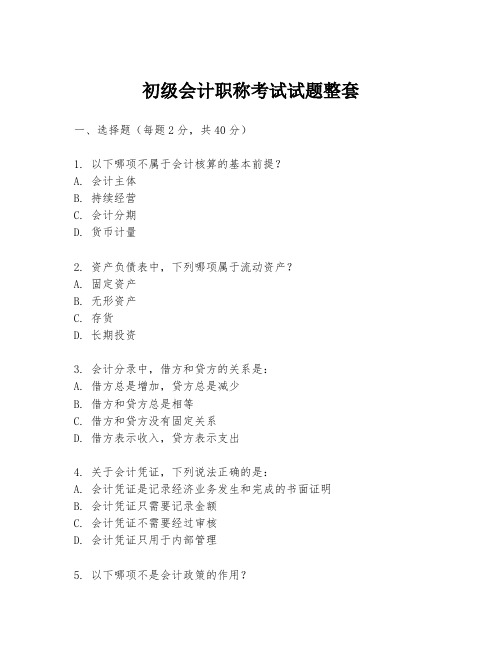 初级会计职称考试试题整套

一、选择题（每题2分，共40分）

1. 以下哪项不属于会计核算的基本前提？
A. 会计主体
B. 持续经营
C. 会计分期
D. 货币计量

2. 资产负债表中，下列哪项属于流动资产？
A. 固定资产
B. 无形资产
C. 存货
D. 长期投资

3. 会计分录中，借方和贷方的关系是：
A. 借方总是增加，贷方总是减少
B. 借方和贷方总是相等
C. 借方和贷方没有固定关系
D. 借方表示收入，贷方表示支出

4. 关于会计凭证，下列说法正确的是：
A. 会计凭证是记录经济业务发生和完成的书面证明
B. 会计凭证只需要记录金额
C. 会计凭证不需要经过审核
D. 会计凭证只用于内部管理

5. 以下哪项不是会计政策的作用？